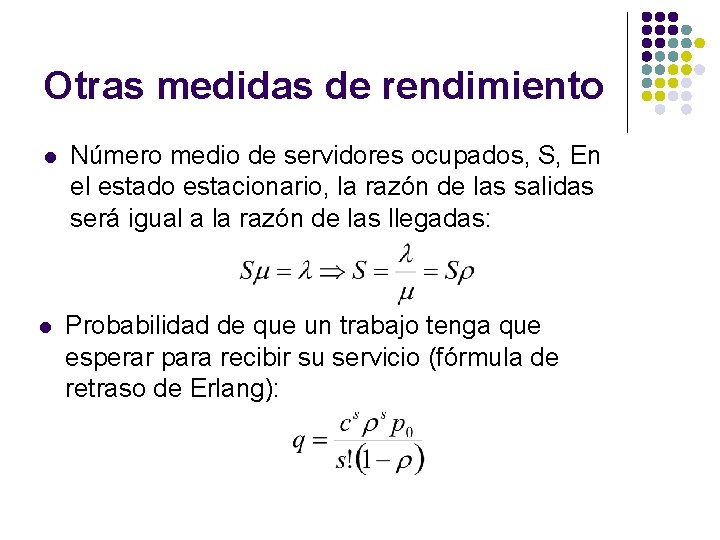 Otras medidas de rendimiento

Número medio de servidores ocupados, S, En el estado estacionario, la razón de las salidas será igual a la razón de las llegadas:

$S\mu = \lambda \Rightarrow S = \frac{\lambda}{\mu} = S\rho$

Probabilidad de que un trabajo tenga que esperar para recibir su servicio (fórmula de retraso de Erlang):

$q = \frac{c^s \rho^s p_0}{s!(1-\rho)}$